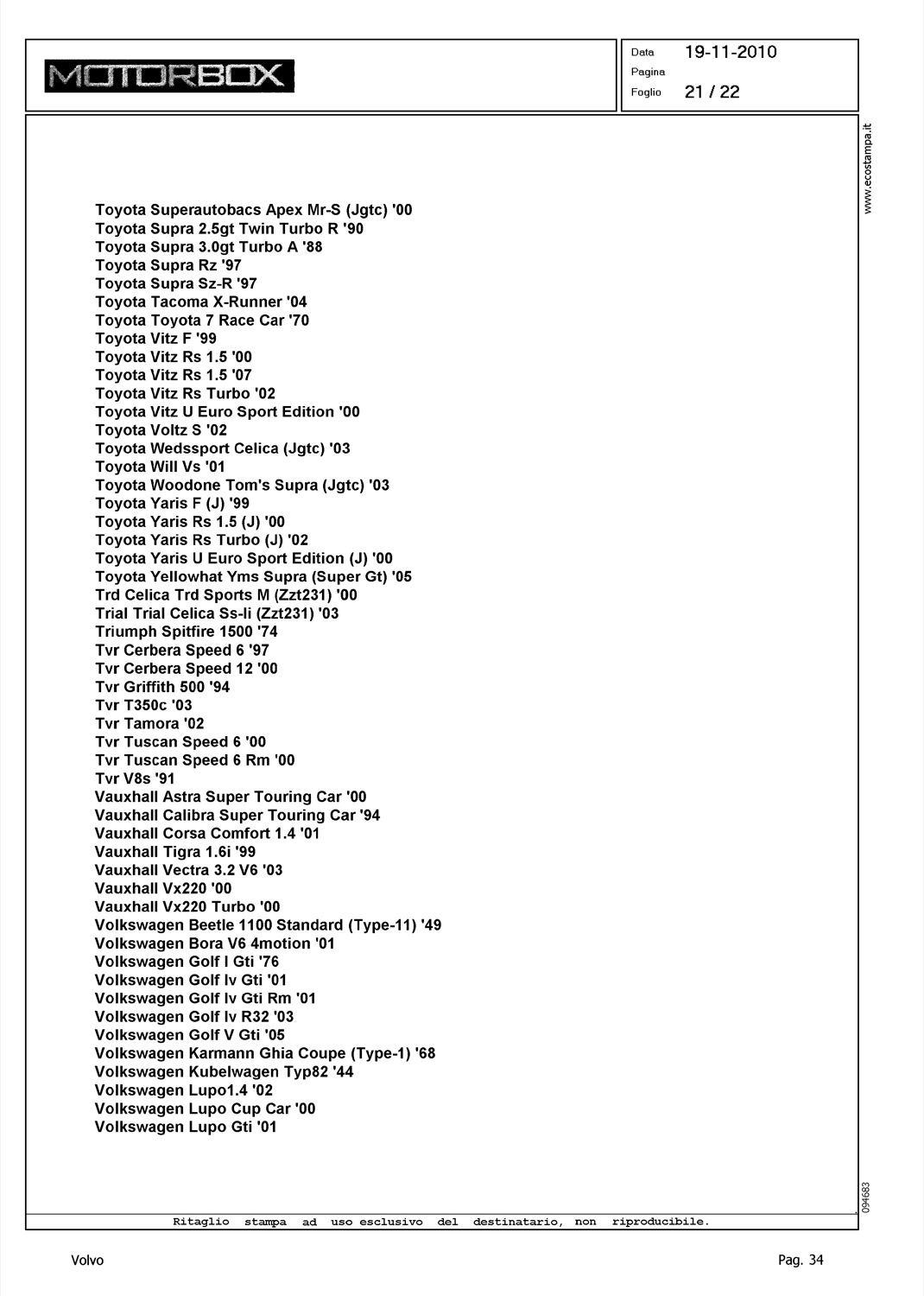 MOTORBOX

Data 19-11-2010
Pagina
Foglio 21 / 22

www.ecostampa.it

Toyota Superautobacs Apex Mr-S (Jgtc) '00
Toyota Supra 2.5gt Twin Turbo R '90
Toyota Supra 3.0gt Turbo A '88
Toyota Supra Rz '97
Toyota Supra Sz-R '97
Toyota Tacoma X-Runner '04
Toyota Toyota 7 Race Car '70
Toyota Vitz F '99
Toyota Vitz Rs 1.5 '00
Toyota Vitz Rs 1.5 '07
Toyota Vitz Rs Turbo '02
Toyota Vitz U Euro Sport Edition '00
Toyota Voltz S '02
Toyota Wedssport Celica (Jgtc) '03
Toyota Will Vs '01
Toyota Woodone Tom's Supra (Jgtc) '03
Toyota Yaris F (J) '99
Toyota Yaris Rs 1.5 (J) '00
Toyota Yaris Rs Turbo (J) '02
Toyota Yaris U Euro Sport Edition (J) '00
Toyota Yellowhat Yms Supra (Super Gt) '05
Trd Celica Trd Sports M (Zzt231) '00
Trial Trial Celica Ss-Ii (Zzt231) '03
Triumph Spitfire 1500 '74
Tvr Cerbera Speed 6 '97
Tvr Cerbera Speed 12 '00
Tvr Griffith 500 '94
Tvr T350c '03
Tvr Tamora '02
Tvr Tuscan Speed 6 '00
Tvr Tuscan Speed 6 Rm '00
Tvr V8s '91
Vauxhall Astra Super Touring Car '00
Vauxhall Calibra Super Touring Car '94
Vauxhall Corsa Comfort 1.4 '01
Vauxhall Tigra 1.6i '99
Vauxhall Vectra 3.2 V6 '03
Vauxhall Vx220 '00
Vauxhall Vx220 Turbo '00
Volkswagen Beetle 1100 Standard (Type-11) '49
Volkswagen Bora V6 4motion '01
Volkswagen Golf I Gti '76
Volkswagen Golf Iv Gti '01
Volkswagen Golf Iv Gti Rm '01
Volkswagen Golf Iv R32 '03
Volkswagen Golf V Gti '05
Volkswagen Karmann Ghia Coupe (Type-1) '68
Volkswagen Kubelwagen Typ82 '44
Volkswagen Lupo1.4 '02
Volkswagen Lupo Cup Car '00
Volkswagen Lupo Gti '01

094683

Ritaglio stampa ad uso esclusivo del destinatario, non riproducibile.

Volvo

Pag. 34